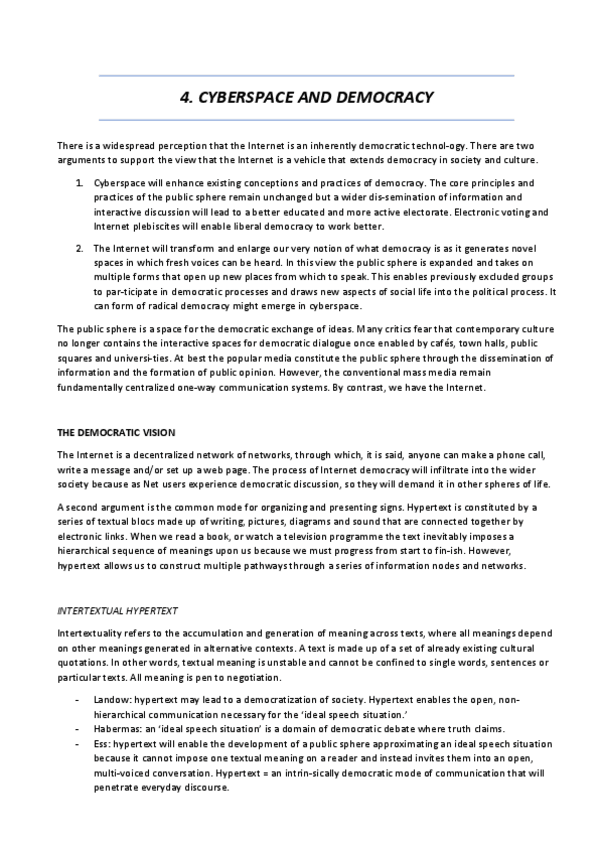 4. CYBERSPACE AND DEMOCRACY

There is a widespread perception that the Internet is an inherently democratic technol-ogy. There are two arguments to support the view that the Internet is a vehicle that extends democracy in society and culture.

1. Cyberspace will enhance existing conceptions and practices of democracy. The core principles and practices of the public sphere remain unchanged but a wider dis-semination of information and interactive discussion will lead to a better educated and more active electorate. Electronic voting and Internet plebiscites will enable liberal democracy to work better.

2. The Internet will transform and enlarge our very notion of what democracy is as it generates novel spaces in which fresh voices can be heard. In this view the public sphere is expanded and takes on multiple forms that open up new places from which to speak. This enables previously excluded groups to par-ticipate in democratic processes and draws new aspects of social life into the political process. It can form of radical democracy might emerge in cyberspace.

The public sphere is a space for the democratic exchange of ideas. Many critics fear that contemporary culture no longer contains the interactive spaces for democratic dialogue once enabled by cafés, town halls, public squares and universi-ties. At best the popular media constitute the public sphere through the dissemination of information and the formation of public opinion. However, the conventional mass media remain fundamentally centralized one-way communication systems. By contrast, we have the Internet.

THE DEMOCRATIC VISION

The Internet is a decentralized network of networks, through which, it is said, anyone can make a phone call, write a message and/or set up a web page. The process of Internet democracy will infiltrate into the wider society because as Net users experience democratic discussion, so they will demand it in other spheres of life.

A second argument is the common mode for organizing and presenting signs. Hypertext is constituted by a series of textual blocs made up of writing, pictures, diagrams and sound that are connected together by electronic links. When we read a book, or watch a television programme the text inevitably imposes a hierarchical sequence of meanings upon us because we must progress from start to fin-ish. However, hypertext allows us to construct multiple pathways through a series of information nodes and networks.

INTERTEXTUAL HYPERTEXT

Intertextuality refers to the accumulation and generation of meaning across texts, where all meanings depend on other meanings generated in alternative contexts. A text is made up of a set of already existing cultural quotations. In other words, textual meaning is unstable and cannot be confined to single words, sentences or particular texts. All meaning is pen to negotiation.

- Landow: hypertext may lead to a democratization of society. Hypertext enables the open, non-hierarchical communication necessary for the 'ideal speech situation.'
- Habermas: an 'ideal speech situation' is a domain of democratic debate where truth claims.
- Ess: hypertext will enable the development of a public sphere approximating an ideal speech situation because it cannot impose one textual meaning on a reader and instead invites them into an open, multi-voiced conversation. Hypertext = an intrin-sically democratic mode of communication that will penetrate everyday discourse.